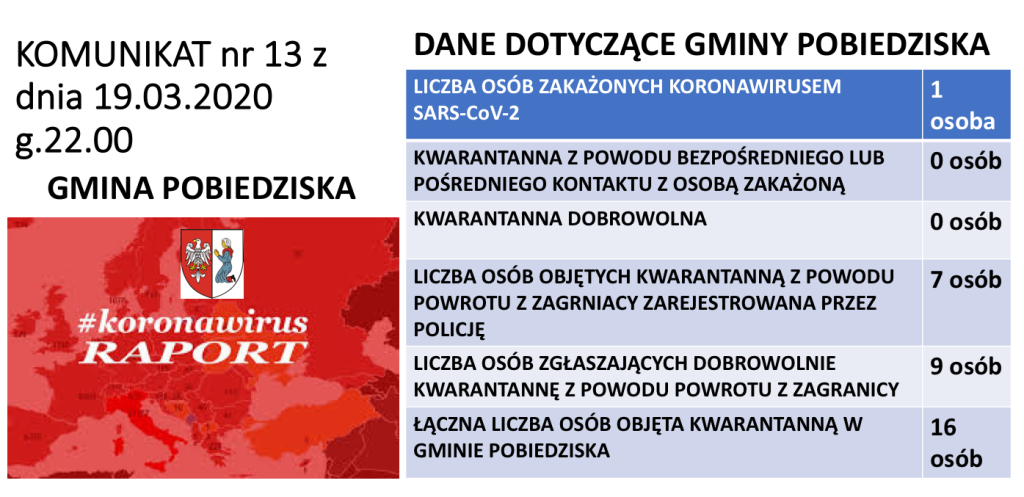 KOMUNIKAT nr 13 z dnia 19.03.2020 g.22.00

GMINA POBIEDZISKA

#koronawirus
RAPORT

DANE DOTYCZĄCE GMINY POBIEDZISKA

| LICZBA OSÓB ZAKAŻONYCH KORONAWIRUSEM SARS-CoV-2 | 1 osoba |
|---|---|
| KWARANTANNA Z POWODU BEZPOŚREDNIEGO LUB POŚREDNIEGO KONTAKTU Z OSOBĄ ZAKAŻONĄ | 0 osób |
| KWARANTANNA DOBROWOLNA | 0 osób |
| LICZBA OSÓB OBJĘTYCH KWARANTANNĄ Z POWODU POWROTU Z ZAGRNIACY ZAREJESTROWANA PRZEZ POLICJĘ | 7 osób |
| LICZBA OSÓB ZGŁASZAJĄCYCH DOBROWOLNIE KWARANTANNĘ Z POWODU POWROTU Z ZAGRANICY | 9 osób |
| ŁĄCZNA LICZBA OSÓB OBJĘTA KWARANTANNĄ W GMINIE POBIEDZISKA | 16 osób |